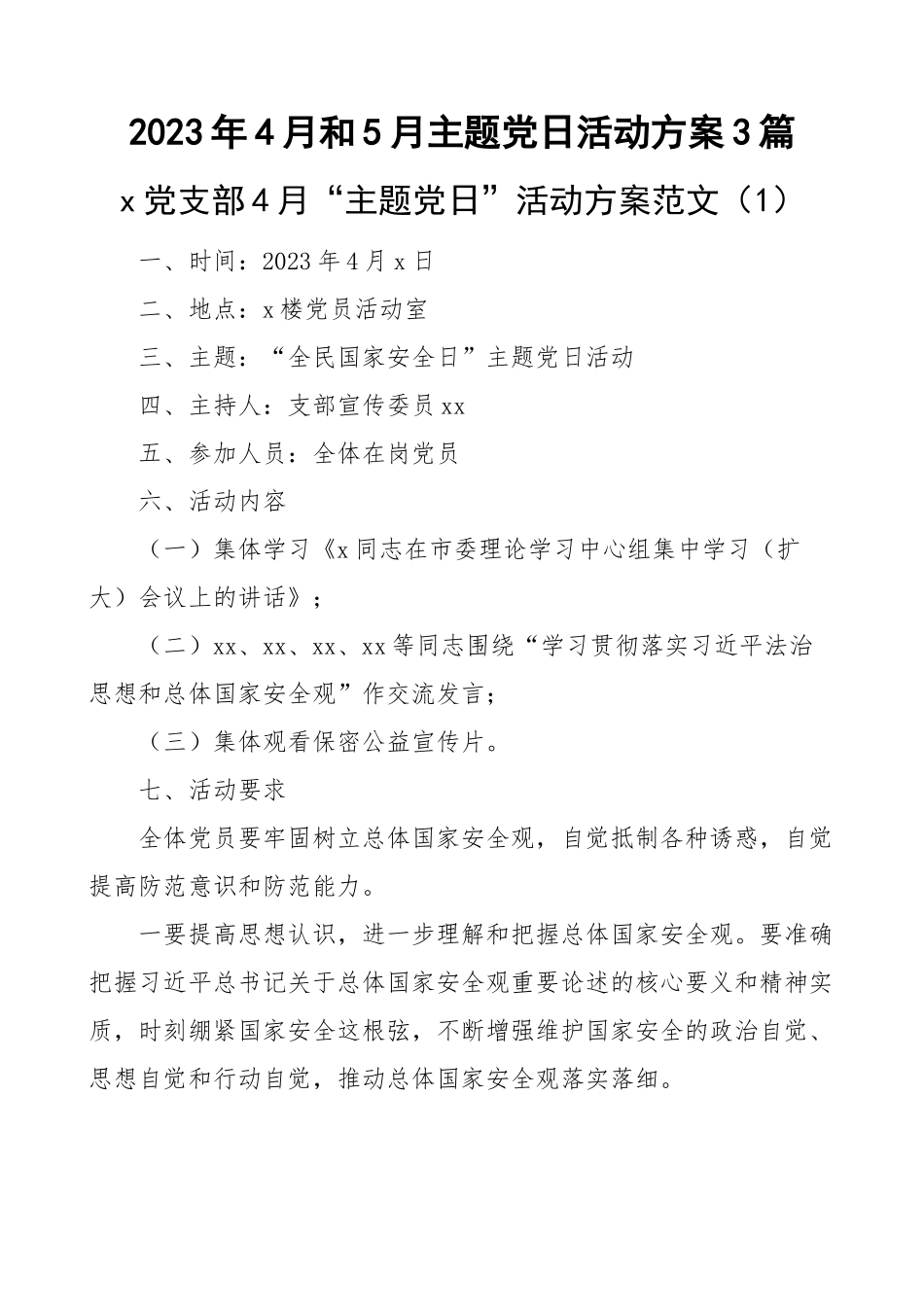 2023年4月和5月主题党日活动方案3篇

x党支部4月“主题党日”活动方案范文（1）

一、时间：2023年4月x日

二、地点：x楼党员活动室

三、主题：“全民国家安全日”主题党日活动

四、主持人：支部宣传委员xx

五、参加人员：全体在岗党员

六、活动内容

（一）集体学习《x同志在市委理论学习中心组集中学习（扩大）会议上的讲话》；

（二）xx、xx、xx、xx等同志围绕“学习贯彻落实习近平法治思想和总体国家安全观”作交流发言；

（三）集体观看保密公益宣传片。

七、活动要求

全体党员要牢固树立总体国家安全观，自觉抵制各种诱惑，自觉提高防范意识和防范能力。

一要提高思想认识，进一步理解和把握总体国家安全观。要准确把握习近平总书记关于总体国家安全观重要论述的核心要义和精神实质，时刻绷紧国家安全这根弦，不断增强维护国家安全的政治自觉、思想自觉和行动自觉，推动总体国家安全观落实落细。